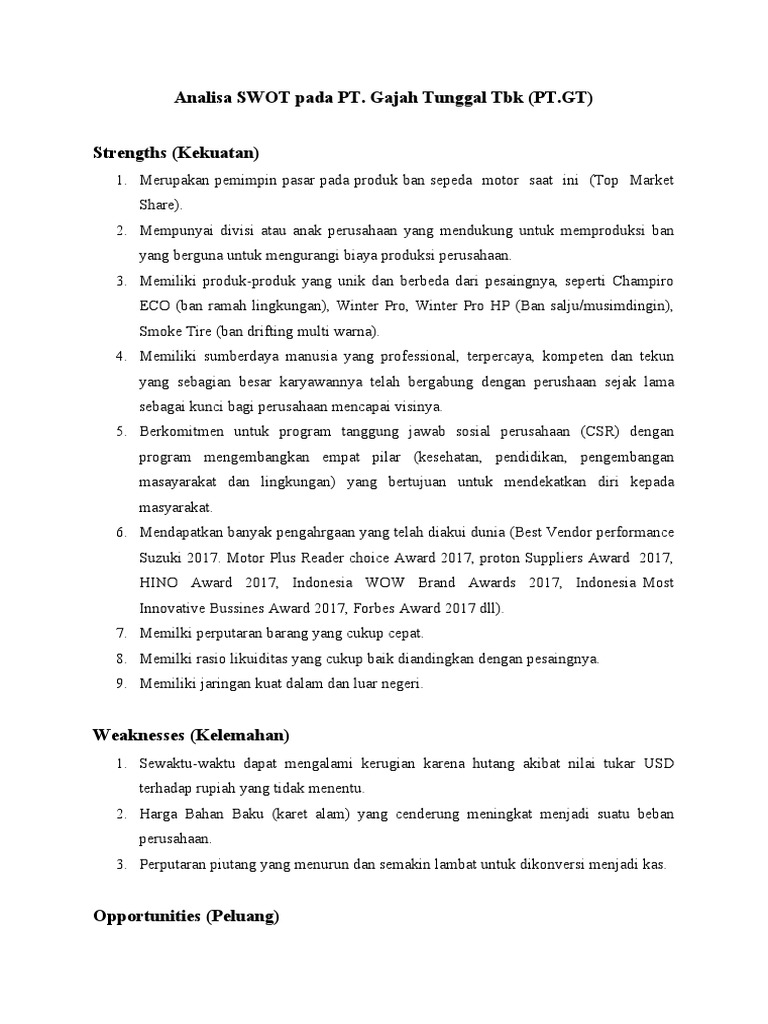 Analisa SWOT pada PT. Gajah Tunggal Tbk (PT.GT)

Strengths (Kekuatan)

1. Merupakan pemimpin pasar pada produk ban sepeda motor saat ini (Top Market Share).
2. Mempunyai divisi atau anak perusahaan yang mendukung untuk memproduksi ban yang berguna untuk mengurangi biaya produksi perusahaan.
3. Memiliki produk-produk yang unik dan berbeda dari pesaingnya, seperti Champiro ECO (ban ramah lingkungan), Winter Pro, Winter Pro HP (Ban salju/musimdingin), Smoke Tire (ban drifting multi warna).
4. Memiliki sumberdaya manusia yang professional, terpercaya, kompeten dan tekun yang sebagian besar karyawannya telah bergabung dengan perushaan sejak lama sebagai kunci bagi perusahaan mencapai visinya.
5. Berkomitmen untuk program tanggung jawab sosial perusahaan (CSR) dengan program mengembangkan empat pilar (kesehatan, pendidikan, pengembangan masayarakat dan lingkungan) yang bertujuan untuk mendekatkan diri kepada masyarakat.
6. Mendapatkan banyak pengahrgaan yang telah diakui dunia (Best Vendor performance Suzuki 2017. Motor Plus Reader choice Award 2017, proton Suppliers Award 2017, HINO Award 2017, Indonesia WOW Brand Awards 2017, Indonesia Most Innovative Bussines Award 2017, Forbes Award 2017 dll).
7. Memilki perputaran barang yang cukup cepat.
8. Memilki rasio likuiditas yang cukup baik diandingkan dengan pesaingnya.
9. Memiliki jaringan kuat dalam dan luar negeri.

Weaknesses (Kelemahan)

1. Sewaktu-waktu dapat mengalami kerugian karena hutang akibat nilai tukar USD terhadap rupiah yang tidak menentu.
2. Harga Bahan Baku (karet alam) yang cenderung meningkat menjadi suatu beban perusahaan.
3. Perputaran piutang yang menurun dan semakin lambat untuk dikonversi menjadi kas.

Opportunities (Peluang)